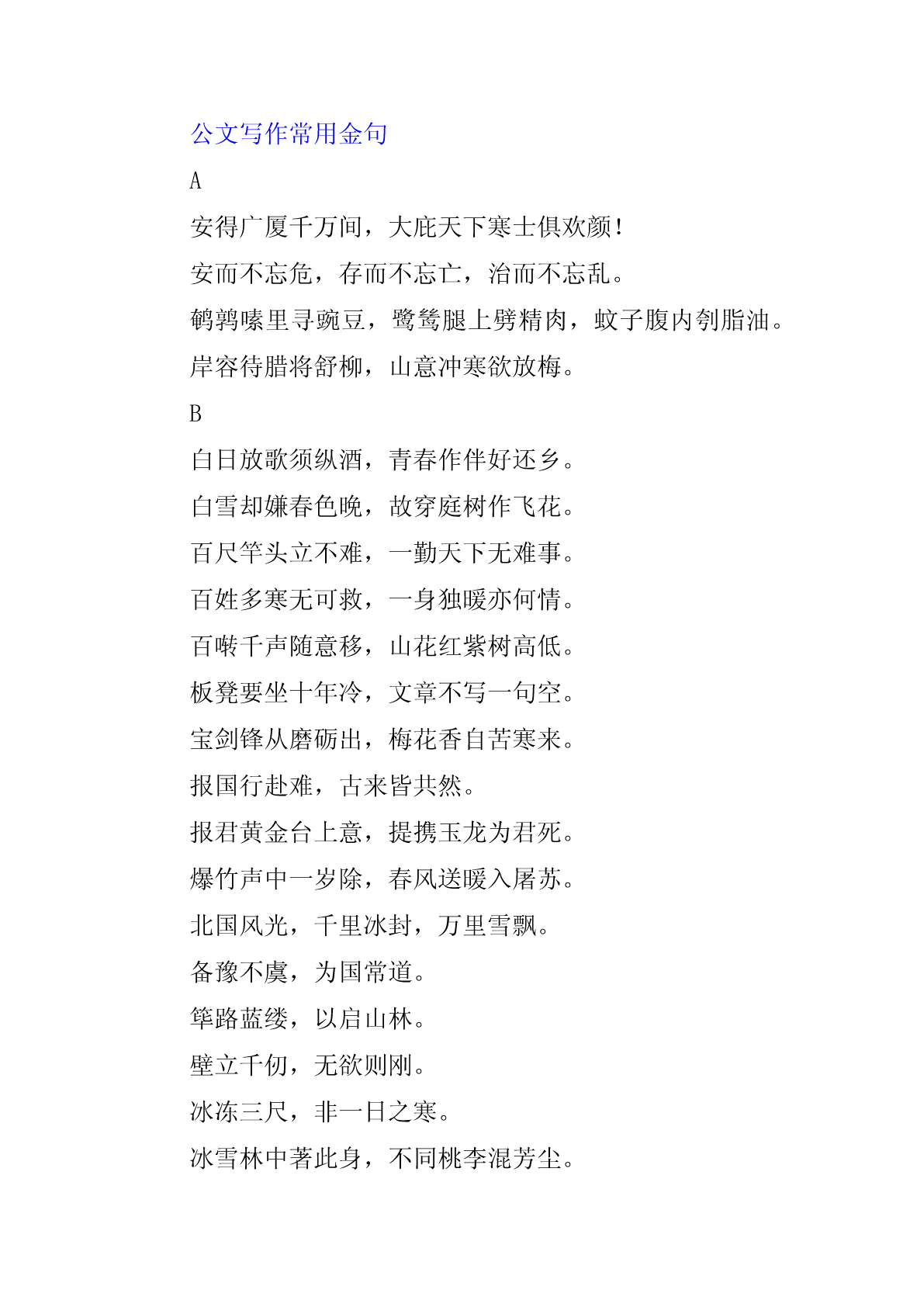 公文写作常用金句

A

安得广厦千万间，大庇天下寒士俱欢颜！

安而不忘危，存而不忘亡，治而不忘乱。

鹌鹑嗉里寻豌豆，鹭鸶腿上劈精肉，蚊子腹内刳脂油。

岸容待腊将舒柳，山意冲寒欲放梅。

B

白日放歌须纵酒，青春作伴好还乡。

白雪却嫌春色晚，故穿庭树作飞花。

百尺竿头立不难，一勤天下无难事。

百姓多寒无可救，一身独暖亦何情。

百啭千声随意移，山花红紫树高低。

板凳要坐十年冷，文章不写一句空。

宝剑锋从磨砺出，梅花香自苦寒来。

报国行赴难，古来皆共然。

报君黄金台上意，提携玉龙为君死。

爆竹声中一岁除，春风送暖入屠苏。

北国风光，千里冰封，万里雪飘。

备豫不虞，为国常道。

筚路蓝缕，以启山林。

壁立千仞，无欲则刚。

冰冻三尺，非一日之寒。

冰雪林中著此身，不同桃李混芳尘。